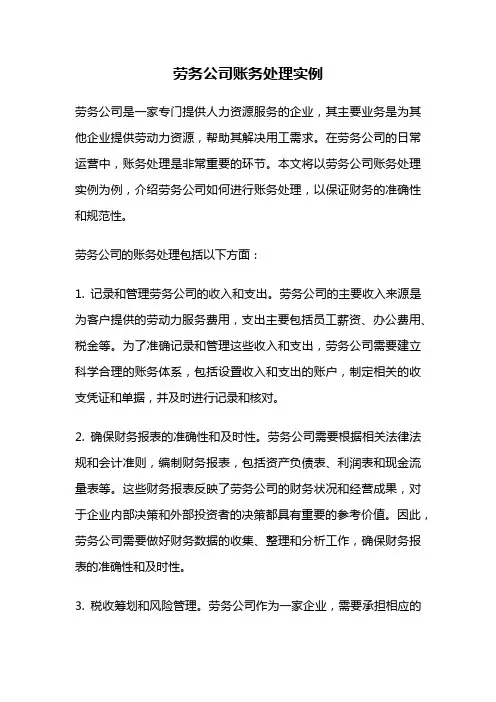 劳务公司账务处理实例

劳务公司是一家专门提供人力资源服务的企业，其主要业务是为其他企业提供劳动力资源，帮助其解决用工需求。在劳务公司的日常运营中，账务处理是非常重要的环节。本文将以劳务公司账务处理实例为例，介绍劳务公司如何进行账务处理，以保证财务的准确性和规范性。

劳务公司的账务处理包括以下方面：

1. 记录和管理劳务公司的收入和支出。劳务公司的主要收入来源是为客户提供的劳动力服务费用，支出主要包括员工薪资、办公费用、税金等。为了准确记录和管理这些收入和支出，劳务公司需要建立科学合理的账务体系，包括设置收入和支出的账户，制定相关的收支凭证和单据，并及时进行记录和核对。

2. 确保财务报表的准确性和及时性。劳务公司需要根据相关法律法规和会计准则，编制财务报表，包括资产负债表、利润表和现金流量表等。这些财务报表反映了劳务公司的财务状况和经营成果，对于企业内部决策和外部投资者的决策都具有重要的参考价值。因此，劳务公司需要做好财务数据的收集、整理和分析工作，确保财务报表的准确性和及时性。

3. 税收筹划和风险管理。劳务公司作为一家企业，需要承担相应的